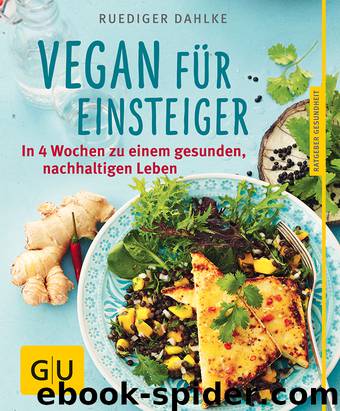 RUEDIGER DAHLKE

VEGAN FÜR EINSTEIGER

In 4 Wochen zu einem gesunden, nachhaltigen Leben

RATGEBER GESUNDHEIT

GU

ebook-spider.com